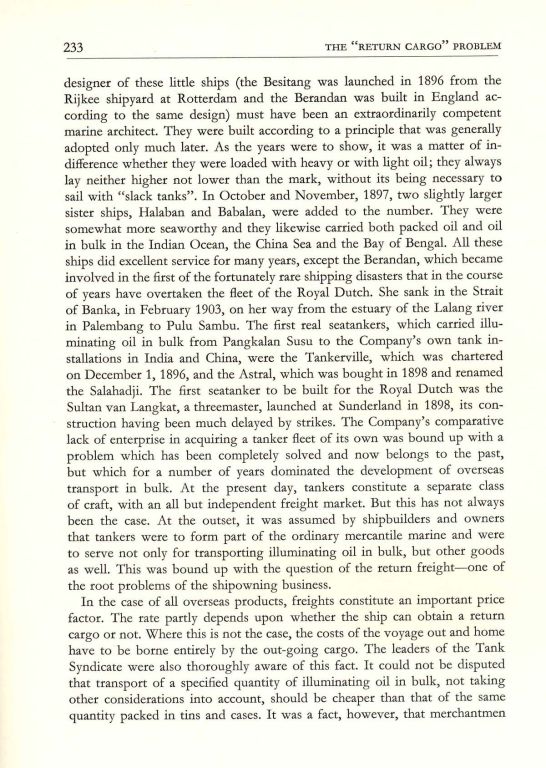 233 THE "RETURN CARGO" PROBLEM

designer of these little ships (the Besitang was launched in 1896 from the Rijkee shipyard at Rotterdam and the Berandan was built in England according to the same design) must have been an extraordinarily competent marine architect. They were built according to a principle that was generally adopted only much later. As the years were to show, it was a matter of indifference whether they were loaded with heavy or with light oil; they always lay neither higher not lower than the mark, without its being necessary to sail with "slack tanks". In October and November, 1897, two slightly larger sister ships, Halaban and Babalan, were added to the number. They were somewhat more seaworthy and they likewise carried both packed oil and oil in bulk in the Indian Ocean, the China Sea and the Bay of Bengal. All these ships did excellent service for many years, except the Berandan, which became involved in the first of the fortunately rare shipping disasters that in the course of years have overtaken the fleet of the Royal Dutch. She sank in the Strait of Banka, in February 1903, on her way from the estuary of the Lalang river in Palembang to Pulu Sambu. The first real seatankers, which carried illuminating oil in bulk from Pangkalan Susu to the Company's own tank installations in India and China, were the Tankerville, which was chartered on December 1, 1896, and the Astral, which was bought in 1898 and renamed the Salahadji. The first seatanker to be built for the Royal Dutch was the Sultan van Langkat, a threemaster, launched at Sunderland in 1898, its construction having been much delayed by strikes. The Company's comparative lack of enterprise in acquiring a tanker fleet of its own was bound up with a problem which has been completely solved and now belongs to the past, but which for a number of years dominated the development of overseas transport in bulk. At the present day, tankers constitute a separate class of craft, with an all but independent freight market. But this has not always been the case. At the outset, it was assumed by shipbuilders and owners that tankers were to form part of the ordinary mercantile marine and were to serve not only for transporting illuminating oil in bulk, but other goods as well. This was bound up with the question of the return freight—one of the root problems of the shipowning business.

In the case of all overseas products, freights constitute an important price factor. The rate partly depends upon whether the ship can obtain a return cargo or not. Where this is not the case, the costs of the voyage out and home have to be borne entirely by the out-going cargo. The leaders of the Tank Syndicate were also thoroughly aware of this fact. It could not be disputed that transport of a specified quantity of illuminating oil in bulk, not taking other considerations into account, should be cheaper than that of the same quantity packed in tins and cases. It was a fact, however, that merchantmen